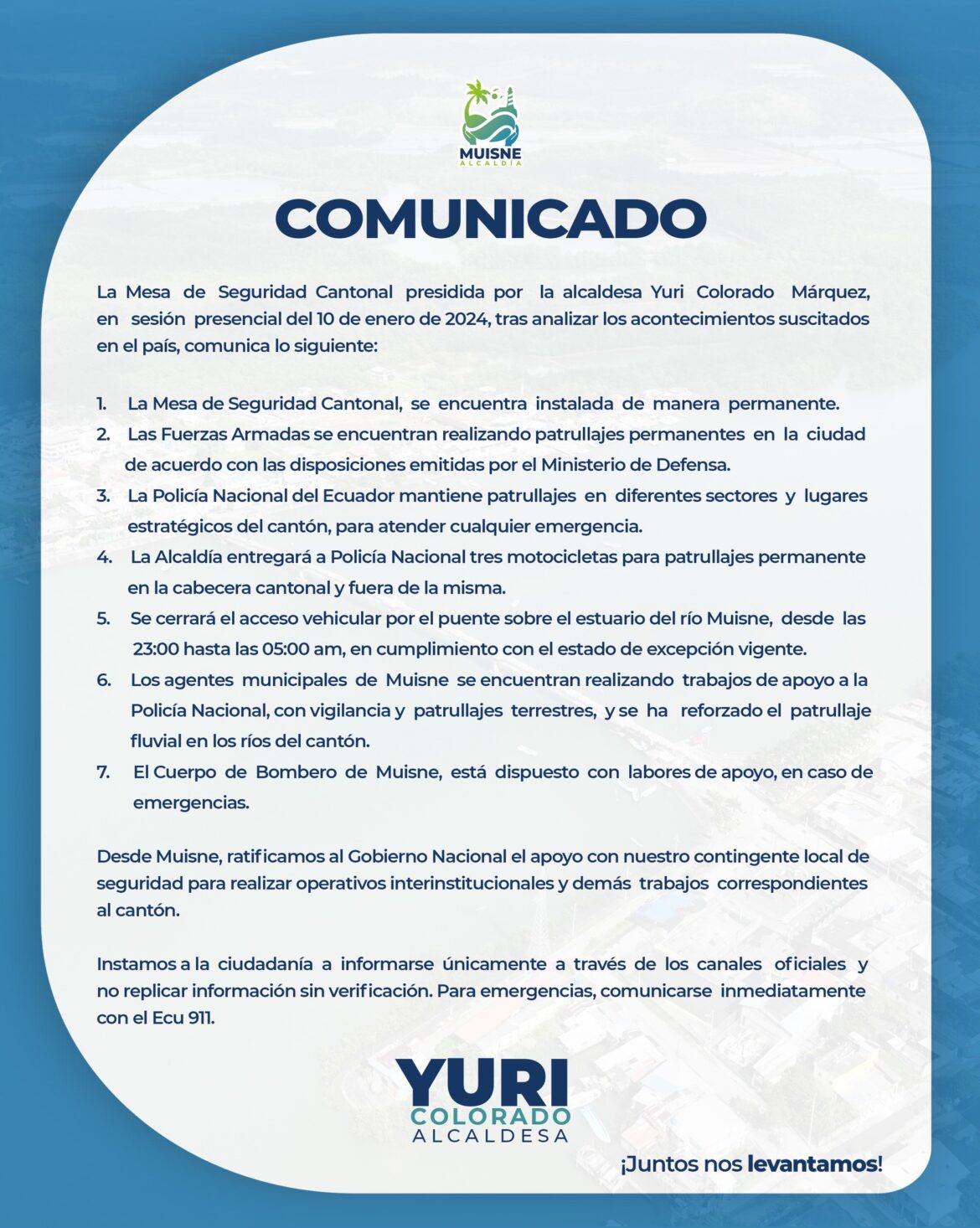 MUISNE
ALCALDÍA

COMUNICADO

La Mesa de Seguridad Cantonal presidida por la alcaldesa Yuri Colorado Márquez, en sesión presencial del 10 de enero de 2024, tras analizar los acontecimientos suscitados en el país, comunica lo siguiente:

1. La Mesa de Seguridad Cantonal, se encuentra instalada de manera permanente.
2. Las Fuerzas Armadas se encuentran realizando patrullajes permanentes en la ciudad de acuerdo con las disposiciones emitidas por el Ministerio de Defensa.
3. La Policía Nacional del Ecuador mantiene patrullajes en diferentes sectores y lugares estratégicos del cantón, para atender cualquier emergencia.
4. La Alcaldía entregará a Policía Nacional tres motocicletas para patrullajes permanente en la cabecera cantonal y fuera de la misma.
5. Se cerrará el acceso vehicular por el puente sobre el estuario del río Muisne, desde las 23:00 hasta las 05:00 am, en cumplimiento con el estado de excepción vigente.
6. Los agentes municipales de Muisne se encuentran realizando trabajos de apoyo a la Policía Nacional, con vigilancia y patrullajes terrestres, y se ha reforzado el patrullaje fluvial en los ríos del cantón.
7. El Cuerpo de Bombero de Muisne, está dispuesto con labores de apoyo, en caso de emergencias.

Desde Muisne, ratificamos al Gobierno Nacional el apoyo con nuestro contingente local de seguridad para realizar operativos interinstitucionales y demás trabajos correspondientes al cantón.

Instamos a la ciudadanía a informarse únicamente a través de los canales oficiales y no replicar información sin verificación. Para emergencias, comunicarse inmediatamente con el Ecu 911.

YURI
COLORADO
ALCALDESA

¡Juntos nos levantamos!